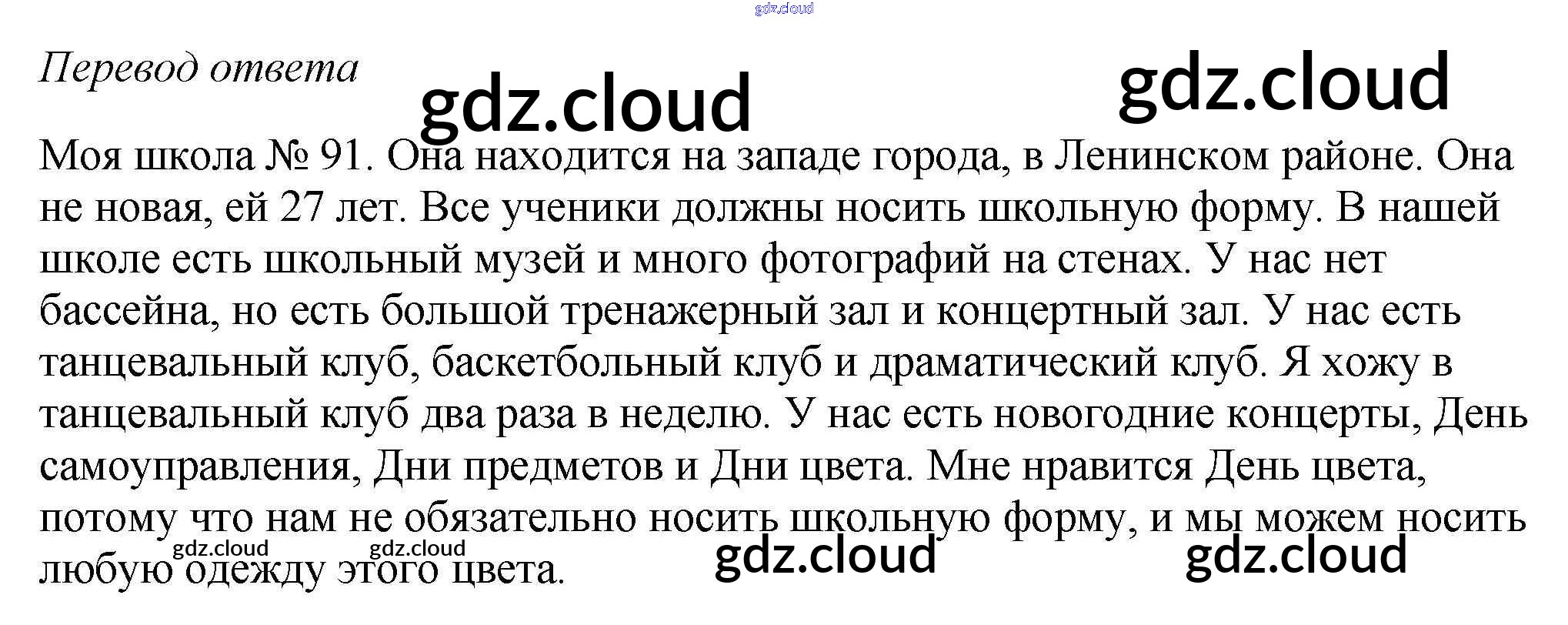 Перевод ответа

Моя школа № 91. Она находится на западе города, в Ленинском районе. Она не новая, ей 27 лет. Все ученики должны носить школьную форму. В нашей школе есть школьный музей и много фотографий на стенах. У нас нет бассейна, но есть большой тренажерный зал и концертный зал. У нас есть танцевальный клуб, баскетбольный клуб и драматический клуб. Я хожу в танцевальный клуб два раза в неделю. У нас есть новогодние концерты, День самоуправления, Дни предметов и Дни цвета. Мне нравится День цвета, потому что нам не обязательно носить школьную форму, и мы можем носить любую одежду этого цвета.

gdz.cloud